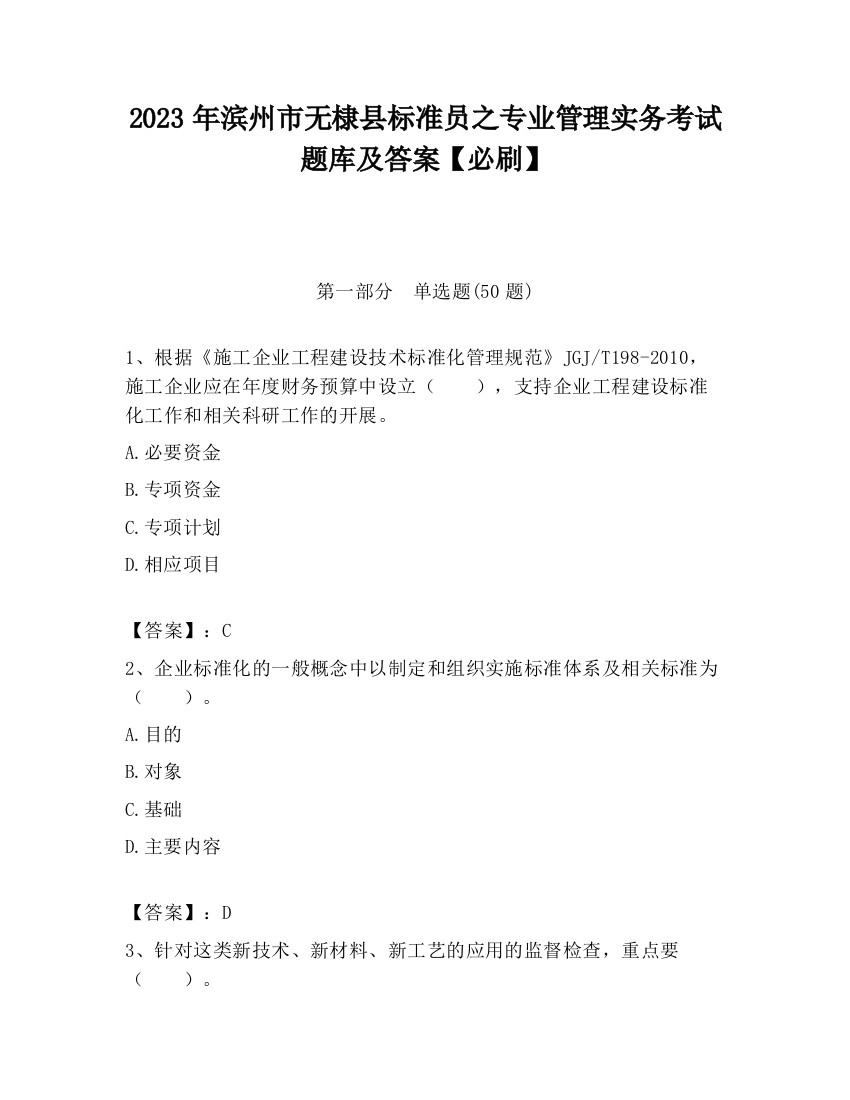 2023 年滨州市无棣县标准员之专业管理实务考试题库及答案【必刷】

第一部分　单选题(50 题)

1、根据《施工企业工程建设技术标准化管理规范》JGJ/T198-2010，施工企业应在年度财务预算中设立（　　），支持企业工程建设标准化工作和相关科研工作的开展。

A.必要资金

B.专项资金

C.专项计划

D.相应项目

【答案】：C

2、企业标准化的一般概念中以制定和组织实施标准体系及相关标准为（　　）。

A.目的

B.对象

C.基础

D.主要内容

【答案】：D

3、针对这类新技术、新材料、新工艺的应用的监督检查，重点要（　　）。